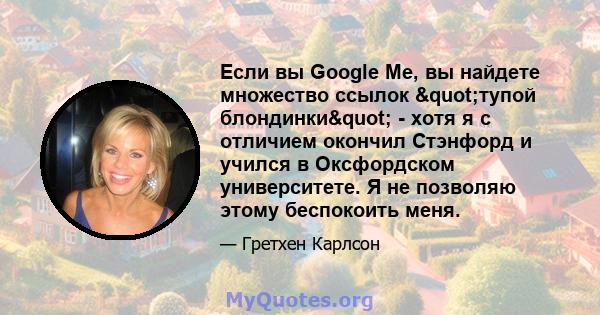 Если вы Google Me, вы найдете множество ссылок &quot;тупой блондинки&quot; - хотя я с отличием окончил Стэнфорд и учился в Оксфордском университете. Я не позволяю этому беспокоить меня.

— Гретхен Карлсон

MyQuotes.org